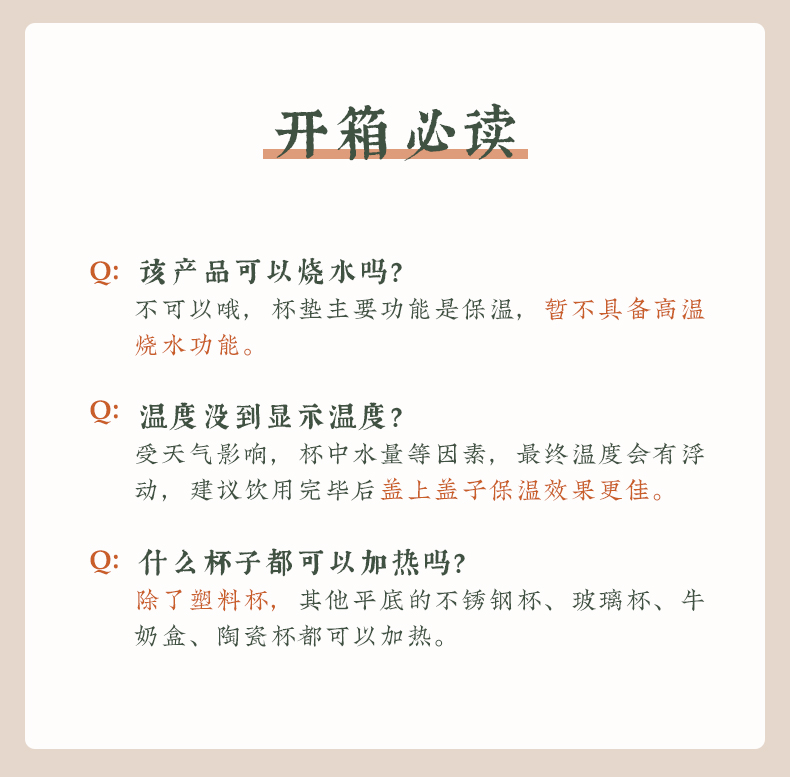 开箱必读

Q: 该产品可以烧水吗?
不可以哦，杯垫主要功能是保温，暂不具备高温烧水功能。

Q: 温度没到显示温度?
受天气影响，杯中水量等因素，最终温度会有浮动，建议饮用完毕后盖上盖子保温效果更佳。

Q: 什么杯子都可以加热吗?
除了塑料杯，其他平底的不锈钢杯、玻璃杯、牛奶盒、陶瓷杯都可以加热。